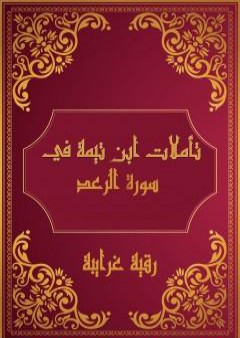 تأملات ابن تيمة في سورة الرعد

رقية غرايبة